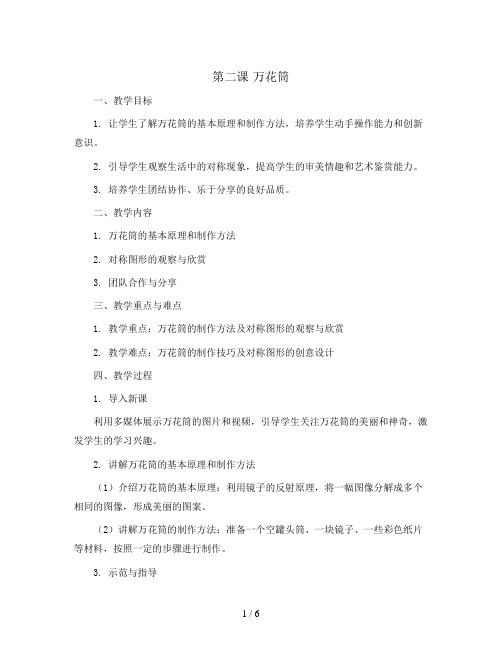 第二课 万花筒

一、教学目标

1. 让学生了解万花筒的基本原理和制作方法，培养学生动手操作能力和创新意识。

2. 引导学生观察生活中的对称现象，提高学生的审美情趣和艺术鉴赏能力。

3. 培养学生团结协作、乐于分享的良好品质。

二、教学内容

1. 万花筒的基本原理和制作方法

2. 对称图形的观察与欣赏

3. 团队合作与分享

三、教学重点与难点

1. 教学重点：万花筒的制作方法及对称图形的观察与欣赏

2. 教学难点：万花筒的制作技巧及对称图形的创意设计

四、教学过程

1. 导入新课

利用多媒体展示万花筒的图片和视频，引导学生关注万花筒的美丽和神奇，激发学生的学习兴趣。

2. 讲解万花筒的基本原理和制作方法

（1）介绍万花筒的基本原理：利用镜子的反射原理，将一幅图像分解成多个相同的图像，形成美丽的图案。

（2）讲解万花筒的制作方法：准备一个空罐头筒、一块镜子、一些彩色纸片等材料，按照一定的步骤进行制作。

3. 示范与指导

1 / 6